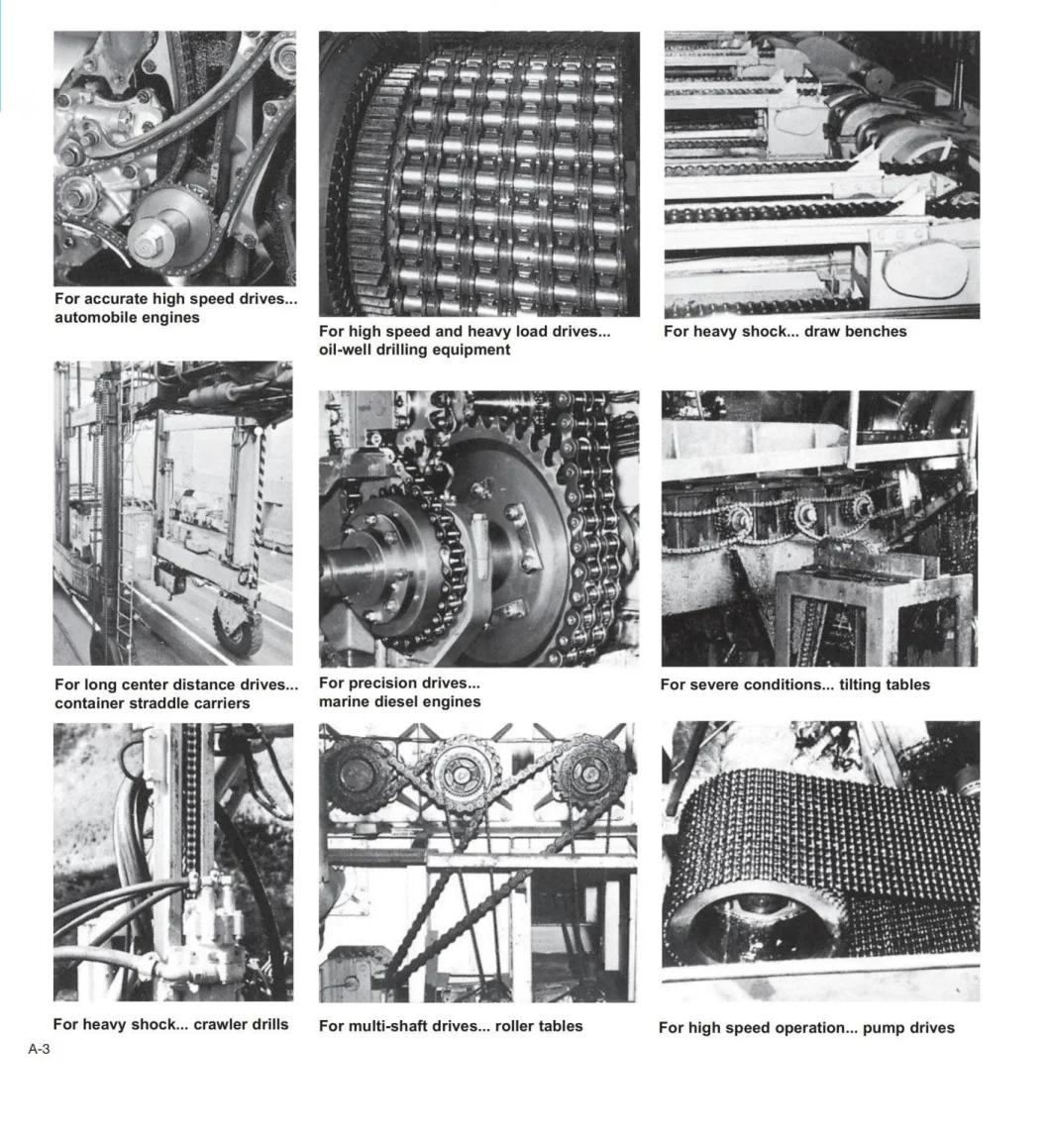 For accurate high speed drives... automobile engines

For high speed and heavy load drives... oil-well drilling equipment

For heavy shock... draw benches

For long center distance drives... container straddle carriers

For precision drives... marine diesel engines

For severe conditions... tilting tables

For heavy shock... crawler drills

For multi-shaft drives... roller tables

For high speed operation... pump drives

A-3